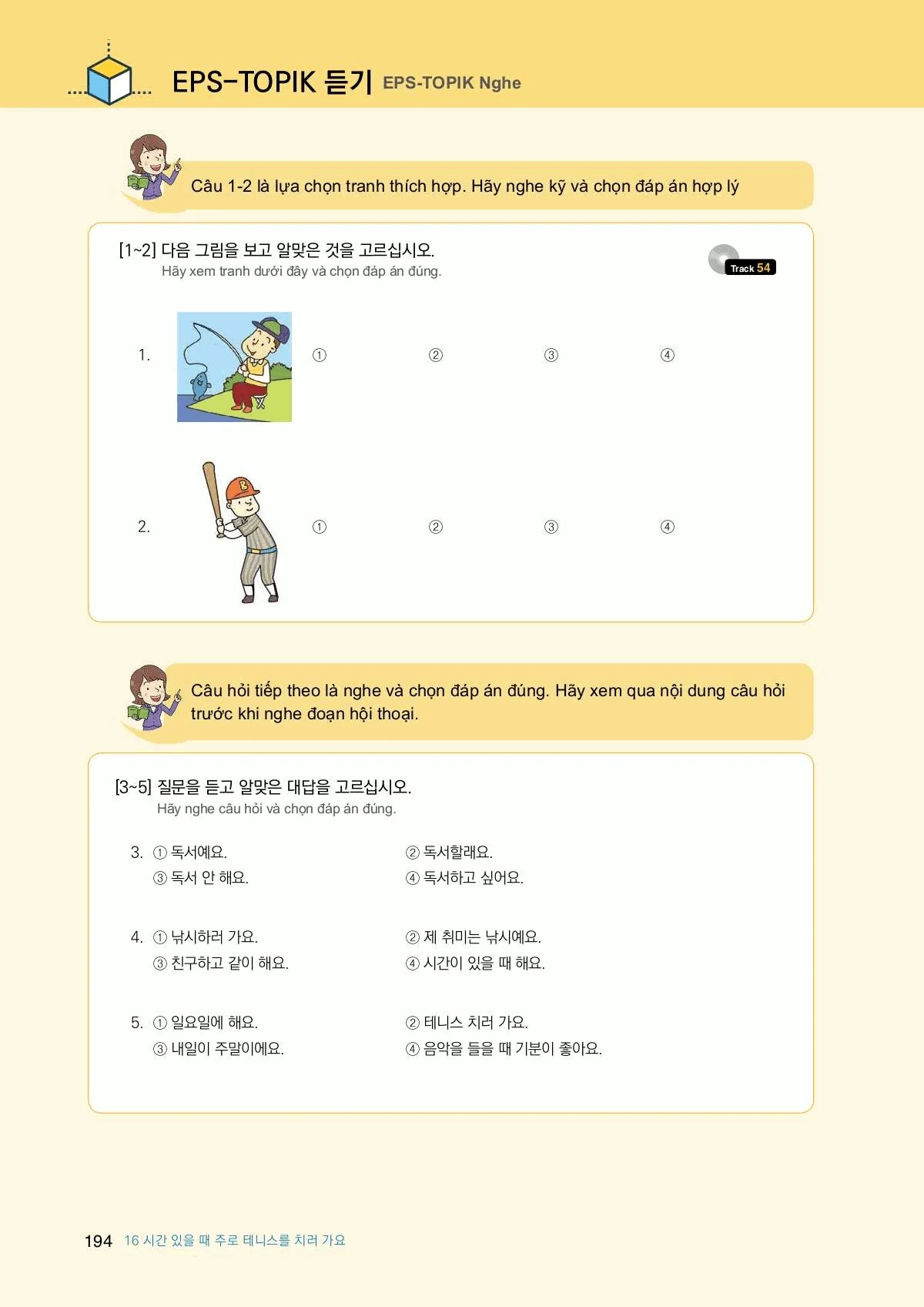 EPS-TOPIK 듣기 EPS-TOPIK Nghe

Câu 1-2 là lựa chọn tranh thích hợp. Hãy nghe kỹ và chọn đáp án hợp lý

[1~2] 다음 그림을 보고 알맞은 것을 고르십시오.
Hãy xem tranh dưới đây và chọn đáp án đúng.

Track 54

1. ① ② ③ ④

2. ① ② ③ ④

Câu hỏi tiếp theo là nghe và chọn đáp án đúng. Hãy xem qua nội dung câu hỏi trước khi nghe đoạn hội thoại.

[3~5] 질문을 듣고 알맞은 대답을 고르십시오.
Hãy nghe câu hỏi và chọn đáp án đúng.

3. ① 독서예요. ② 독서할래요.
③ 독서 안 해요. ④ 독서하고 싶어요.

4. ① 낚시하러 가요. ② 제 취미는 낚시예요.
③ 친구하고 같이 해요. ④ 시간이 있을 때 해요.

5. ① 일요일에 해요. ② 테니스 치러 가요.
③ 내일이 주말이에요. ④ 음악을 들을 때 기분이 좋아요.

194 16 시간 있을 때 주로 테니스를 치러 가요